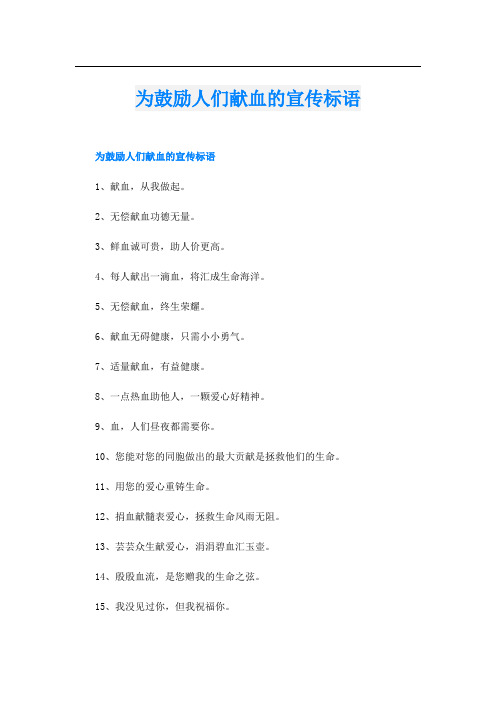 为鼓励人们献血的宣传标语

为鼓励人们献血的宣传标语

1、献血，从我做起。

2、无偿献血功德无量。

3、鲜血诚可贵，助人价更高。

4、每人献出一滴血，将汇成生命海洋。

5、无偿献血，终生荣耀。

6、献血无碍健康，只需小小勇气。

7、适量献血，有益健康。

8、一点热血助他人，一颗爱心好精神。

9、血，人们昼夜都需要你。

10、您能对您的同胞做出的最大贡献是拯救他们的生命。

11、用您的爱心重铸生命。

12、捐血献髓表爱心，拯救生命风雨无阻。

13、芸芸众生献爱心，涓涓碧血汇玉壶。

14、殷殷血流，是您赠我的生命之弦。

15、我没见过你，但我祝福你。